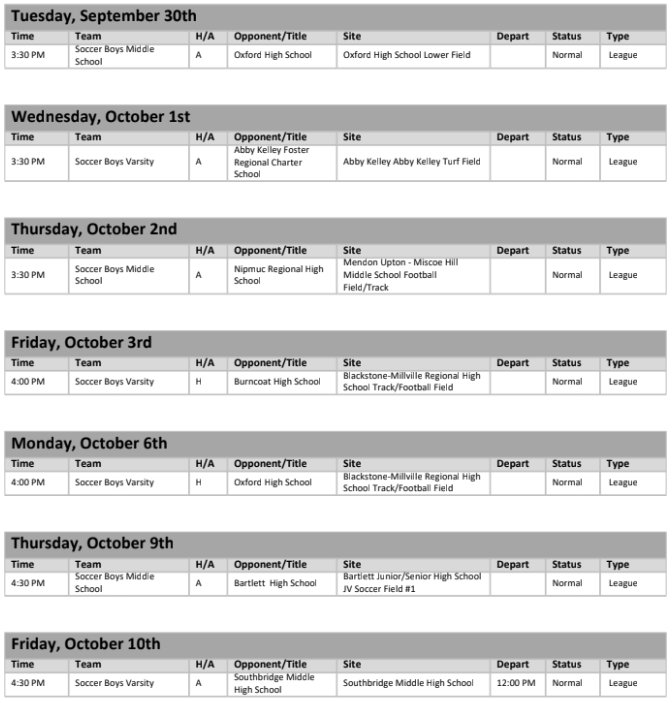 Tuesday, September 30th

| Time | Team | H/A | Opponent/Title | Site | Depart | Status | Type |
|---|---|---|---|---|---|---|---|
| 3:30 PM | Soccer Boys Middle School | A | Oxford High School | Oxford High School Lower Field | | Normal | League |

Wednesday, October 1st

| Time | Team | H/A | Opponent/Title | Site | Depart | Status | Type |
|---|---|---|---|---|---|---|---|
| 3:30 PM | Soccer Boys Varsity | A | Abby Kelley Foster Regional Charter School | Abby Kelley Abby Kelley Turf Field | | Normal | League |

Thursday, October 2nd

| Time | Team | H/A | Opponent/Title | Site | Depart | Status | Type |
|---|---|---|---|---|---|---|---|
| 3:30 PM | Soccer Boys Middle School | A | Nipmuc Regional High School | Mendon Upton - Miscoe Hill Middle School Football Field/Track | | Normal | League |

Friday, October 3rd

| Time | Team | H/A | Opponent/Title | Site | Depart | Status | Type |
|---|---|---|---|---|---|---|---|
| 4:00 PM | Soccer Boys Varsity | H | Burncoat High School | Blackstone-Millville Regional High School Track/Football Field | | Normal | League |

Monday, October 6th

| Time | Team | H/A | Opponent/Title | Site | Depart | Status | Type |
|---|---|---|---|---|---|---|---|
| 4:00 PM | Soccer Boys Varsity | H | Oxford High School | Blackstone-Millville Regional High School Track/Football Field | | Normal | League |

Thursday, October 9th

| Time | Team | H/A | Opponent/Title | Site | Depart | Status | Type |
|---|---|---|---|---|---|---|---|
| 4:30 PM | Soccer Boys Middle School | A | Bartlett High School | Bartlett Junior/Senior High School JV Soccer Field #1 | | Normal | League |

Friday, October 10th

| Time | Team | H/A | Opponent/Title | Site | Depart | Status | Type |
|---|---|---|---|---|---|---|---|
| 4:30 PM | Soccer Boys Varsity | A | Southbridge Middle High School | Southbridge Middle High School | 12:00 PM | Normal | League |